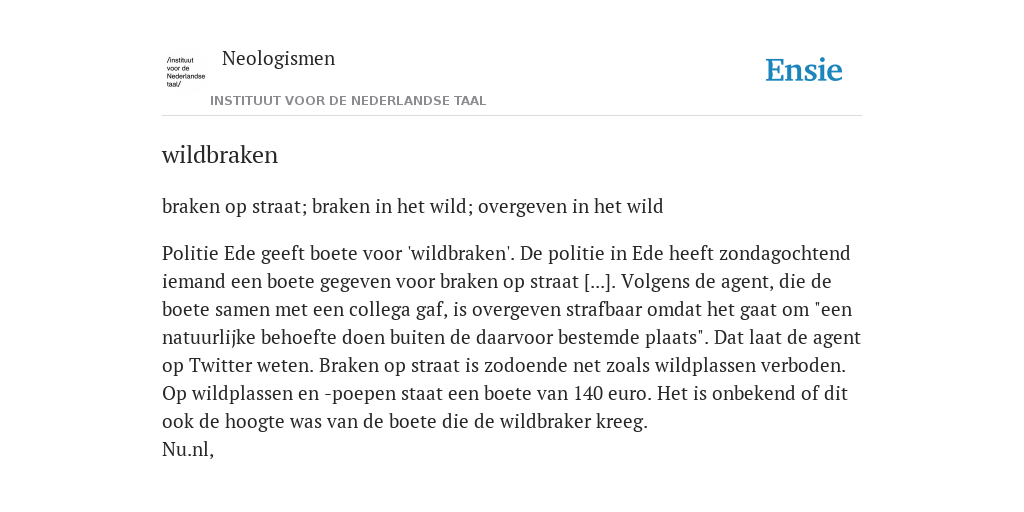 /instituut voor de Nederlandse taal/

Neologismen

INSTITUUT VOOR DE NEDERLANDSE TAAL

Ensie

wildbraken

braken op straat; braken in het wild; overgeven in het wild

Politie Ede geeft boete voor 'wildbraken'. De politie in Ede heeft zondagochtend iemand een boete gegeven voor braken op straat [...]. Volgens de agent, die de boete samen met een collega gaf, is overgeven strafbaar omdat het gaat om "een natuurlijke behoefte doen buiten de daarvoor bestemde plaats". Dat laat de agent op Twitter weten. Braken op straat is zodoende net zoals wildplassen verboden. Op wildplassen en -poepen staat een boete van 140 euro. Het is onbekend of dit ook de hoogte was van de boete die de wildbraker kreeg.
Nu.nl,